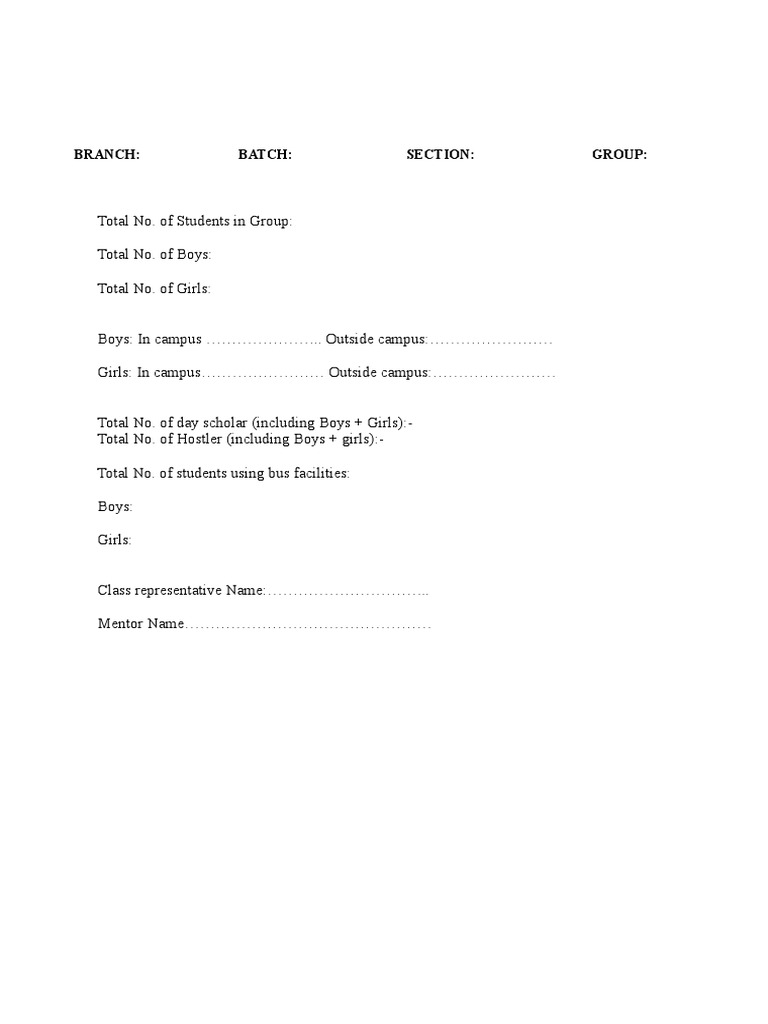 BRANCH: BATCH: SECTION: GROUP:

Total No. of Students in Group:

Total No. of Boys:

Total No. of Girls:

Boys: In campus ………………….. Outside campus:……………………

Girls: In campus…………………… Outside campus:……………………

Total No. of day scholar (including Boys + Girls):-
Total No. of Hostler (including Boys + girls):-

Total No. of students using bus facilities:

Boys:

Girls:

Class representative Name:…………………………..

Mentor Name…………………………………………